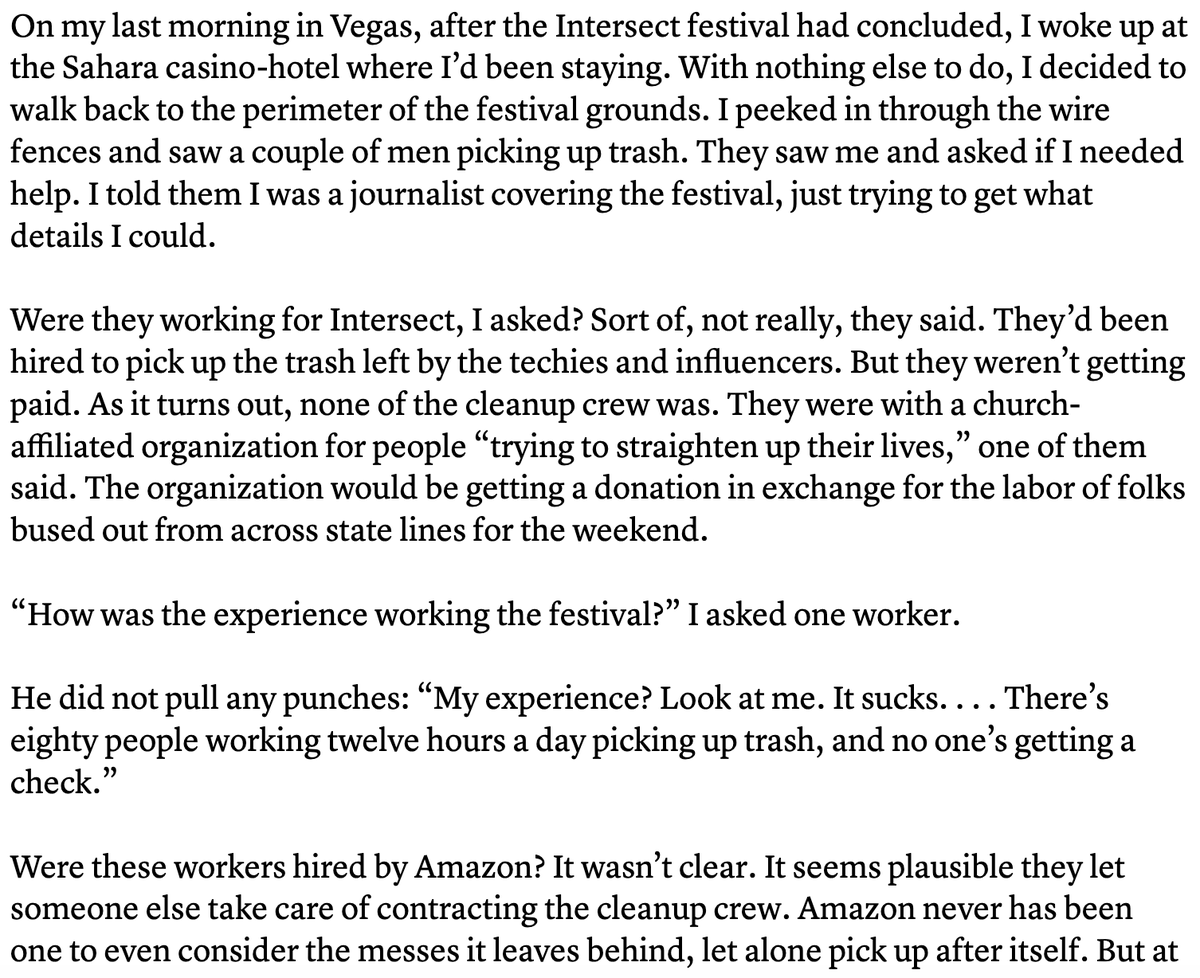 On my last morning in Vegas, after the Intersect festival had concluded, I woke up at the Sahara casino-hotel where I'd been staying. With nothing else to do, I decided to walk back to the perimeter of the festival grounds. I peeked in through the wire fences and saw a couple of men picking up trash. They saw me and asked if I needed help. I told them I was a journalist covering the festival, just trying to get what details I could.

Were they working for Intersect, I asked? Sort of, not really, they said. They'd been hired to pick up the trash left by the techies and influencers. But they weren't getting paid. As it turns out, none of the cleanup crew was. They were with a church-affiliated organization for people "trying to straighten up their lives," one of them said. The organization would be getting a donation in exchange for the labor of folks bused out from across state lines for the weekend.

"How was the experience working the festival?" I asked one worker.

He did not pull any punches: "My experience? Look at me. It sucks. . . . There's eighty people working twelve hours a day picking up trash, and no one's getting a check."

Were these workers hired by Amazon? It wasn't clear. It seems plausible they let someone else take care of contracting the cleanup crew. Amazon never has been one to even consider the messes it leaves behind, let alone pick up after itself. But at